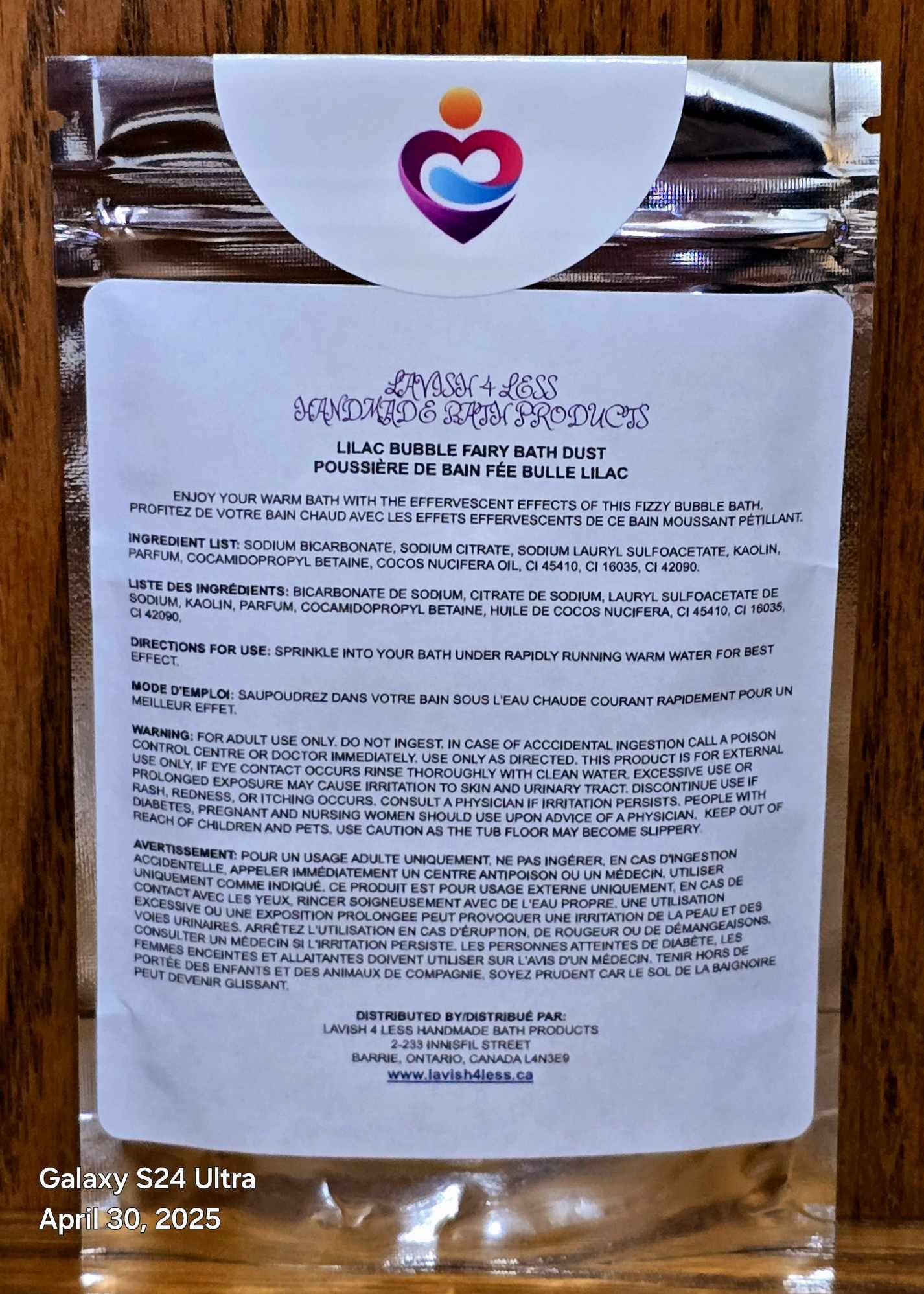 LAVISH 4 LESS
HANDMADE BATH PRODUCTS

LILAC BUBBLE FAIRY BATH DUST
POUSSIÈRE DE BAIN FÉE BULLE LILAC

ENJOY YOUR WARM BATH WITH THE EFFERVESCENT EFFECTS OF THIS FIZZY BUBBLE BATH. PROFITEZ DE VOTRE BAIN CHAUD AVEC LES EFFETS EFFERVESCENTS DE CE BAIN MOUSSANT PÉTILLANT.

INGREDIENT LIST: SODIUM BICARBONATE, SODIUM CITRATE, SODIUM LAURYL SULFOACETATE, KAOLIN, PARFUM, COCAMIDOPROPYL BETAINE, COCOS NUCIFERA OIL, CI 45410, CI 16035, CI 42090.

LISTE DES INGRÉDIENTS: BICARBONATE DE SODIUM, CITRATE DE SODIUM, LAURYL SULFOACETATE DE SODIUM, KAOLIN, PARFUM, COCAMIDOPROPYL BETAINE, HUILE DE COCOS NUCIFERA, CI 45410, CI 16035, CI 42090.

DIRECTIONS FOR USE: SPRINKLE INTO YOUR BATH UNDER RAPIDLY RUNNING WARM WATER FOR BEST EFFECT.

MODE D'EMPLOI: SAUPOUDREZ DANS VOTRE BAIN SOUS L'EAU CHAUDE COURANT RAPIDEMENT POUR UN MEILLEUR EFFET.

WARNING: FOR ADULT USE ONLY. DO NOT INGEST. IN CASE OF ACCCIDENTAL INGESTION CALL A POISON CONTROL CENTRE OR DOCTOR IMMEDIATELY. USE ONLY AS DIRECTED. THIS PRODUCT IS FOR EXTERNAL USE ONLY. IF EYE CONTACT OCCURS RINSE THOROUGHLY WITH CLEAN WATER. EXCESSIVE USE OR PROLONGED EXPOSURE MAY CAUSE IRRITATION TO SKIN AND URINARY TRACT. DISCONTINUE USE IF RASH, REDNESS, OR ITCHING OCCURS. CONSULT A PHYSICIAN IF IRRITATION PERSISTS. PEOPLE WITH DIABETES, PREGNANT AND NURSING WOMEN SHOULD USE UPON ADVICE OF A PHYSICIAN. KEEP OUT OF REACH OF CHILDREN AND PETS. USE CAUTION AS THE TUB FLOOR MAY BECOME SLIPPERY.

AVERTISSEMENT: POUR UN USAGE ADULTE UNIQUEMENT. NE PAS INGÉRER. EN CAS D'INGESTION ACCIDENTELLE, APPELER IMMÉDIATEMENT UN CENTRE ANTIPOISON OU UN MÉDECIN. UTILISER UNIQUEMENT COMME INDIQUÉ. CE PRODUIT EST POUR USAGE EXTERNE UNIQUEMENT. EN CAS DE CONTACT AVEC LES YEUX, RINCER SOIGNEUSEMENT AVEC DE L'EAU PROPRE. UNE UTILISATION EXCESSIVE OU UNE EXPOSITION PROLONGEE PEUT PROVOQUER UNE IRRITATION DE LA PEAU ET DES VOIES URINAIRES. ARRÊTEZ L'UTILISATION EN CAS D'ÉRUPTION, DE ROUGEUR OU DE DÉMANGEAISONS. CONSULTER UN MÉDECIN SI L'IRRITATION PERSISTE. LES PERSONNES ATTEINTES DE DIABÈTE, LES FEMMES ENCEINTES ET ALLAITANTES DOIVENT UTILISER SUR L'AVIS D'UN MÉDECIN. TENIR HORS DE PORTÉE DES ENFANTS ET DES ANIMAUX DE COMPAGNIE. SOYEZ PRUDENT CAR LE SOL DE LA BAIGNOIRE PEUT DEVENIR GLISSANT.

DISTRIBUTED BY/DISTRIBUÉ PAR:
LAVISH 4 LESS HANDMADE BATH PRODUCTS
2-233 INNISFIL STREET
BARRIE, ONTARIO, CANADA L4N3E9
www.lavish4less.ca

Galaxy S24 Ultra
April 30, 2025